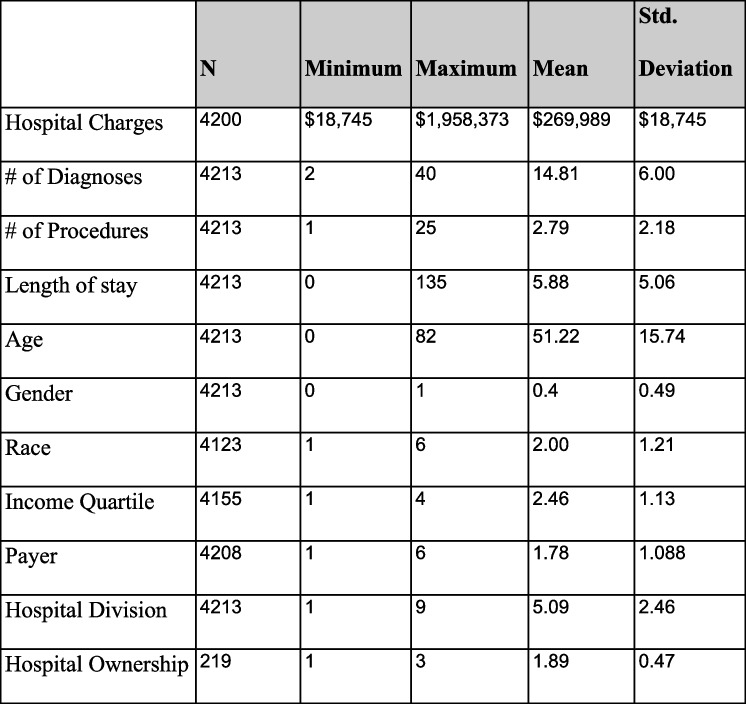 | | N | Minimum | Maximum | Mean | Std. Deviation |
|---|---|---|---|---|---|
| Hospital Charges | 4200 | \$18,745 | \$1,958,373 | \$269,989 | \$18,745 |
| # of Diagnoses | 4213 | 2 | 40 | 14.81 | 6.00 |
| # of Procedures | 4213 | 1 | 25 | 2.79 | 2.18 |
| Length of stay | 4213 | 0 | 135 | 5.88 | 5.06 |
| Age | 4213 | 0 | 82 | 51.22 | 15.74 |
| Gender | 4213 | 0 | 1 | 0.4 | 0.49 |
| Race | 4123 | 1 | 6 | 2.00 | 1.21 |
| Income Quartile | 4155 | 1 | 4 | 2.46 | 1.13 |
| Payer | 4208 | 1 | 6 | 1.78 | 1.088 |
| Hospital Division | 4213 | 1 | 9 | 5.09 | 2.46 |
| Hospital Ownership | 219 | 1 | 3 | 1.89 | 0.47 |